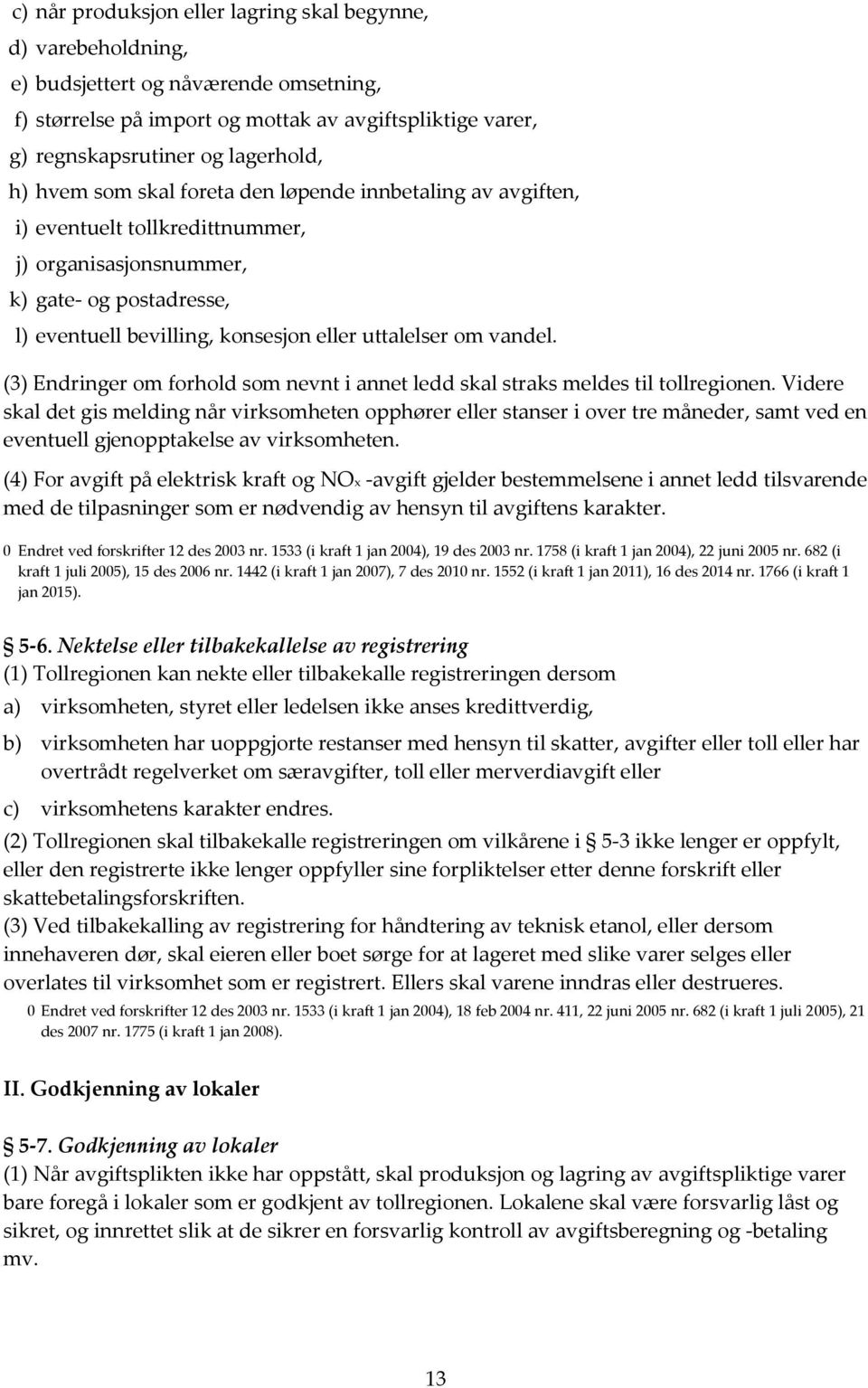 c) når produksjon eller lagring skal begynne,
d) varebeholdning,
e) budsjettert og nåværende omsetning,
f) størrelse på import og mottak av avgiftspliktige varer,
g) regnskapsrutiner og lagerhold,
h) hvem som skal foreta den løpende innbetaling av avgiften,
i) eventuelt tollkredittnummer,
j) organisasjonsnummer,
k) gate- og postadresse,
l) eventuell bevilling, konsesjon eller uttalelser om vandel.

(3) Endringer om forhold som nevnt i annet ledd skal straks meldes til tollregionen. Videre skal det gis melding når virksomheten opphører eller stanser i over tre måneder, samt ved en eventuell gjenopptakelse av virksomheten.

(4) For avgift på elektrisk kraft og $NO_x$ -avgift gjelder bestemmelsene i annet ledd tilsvarende med de tilpasninger som er nødvendig av hensyn til avgiftens karakter.

0 Endret ved forskrifter 12 des 2003 nr. 1533 (i kraft 1 jan 2004), 19 des 2003 nr. 1758 (i kraft 1 jan 2004), 22 juni 2005 nr. 682 (i kraft 1 juli 2005), 15 des 2006 nr. 1442 (i kraft 1 jan 2007), 7 des 2010 nr. 1552 (i kraft 1 jan 2011), 16 des 2014 nr. 1766 (i kraft 1 jan 2015).

5-6. Nektelse eller tilbakekallelse av registrering
(1) Tollregionen kan nekte eller tilbakekalle registreringen dersom
a) virksomheten, styret eller ledelsen ikke anses kredittverdig,
b) virksomheten har uoppgjorte restanser med hensyn til skatter, avgifter eller toll eller har overtrådt regelverket om særavgifter, toll eller merverdiavgift eller
c) virksomhetens karakter endres.
(2) Tollregionen skal tilbakekalle registreringen om vilkårene i 5-3 ikke lenger er oppfylt, eller den registrerte ikke lenger oppfyller sine forpliktelser etter denne forskrift eller skattebetalingsforskriften.
(3) Ved tilbakekalling av registrering for håndtering av teknisk etanol, eller dersom innehaveren dør, skal eieren eller boet sørge for at lageret med slike varer selges eller overlates til virksomhet som er registrert. Ellers skal varene inndras eller destrueres.
0 Endret ved forskrifter 12 des 2003 nr. 1533 (i kraft 1 jan 2004), 18 feb 2004 nr. 411, 22 juni 2005 nr. 682 (i kraft 1 juli 2005), 21 des 2007 nr. 1775 (i kraft 1 jan 2008).

II. Godkjenning av lokaler

5-7. Godkjenning av lokaler
(1) Når avgiftsplikten ikke har oppstått, skal produksjon og lagring av avgiftspliktige varer bare foregå i lokaler som er godkjent av tollregionen. Lokalene skal være forsvarlig låst og sikret, og innrettet slik at de sikrer en forsvarlig kontroll av avgiftsberegning og -betaling mv.

13